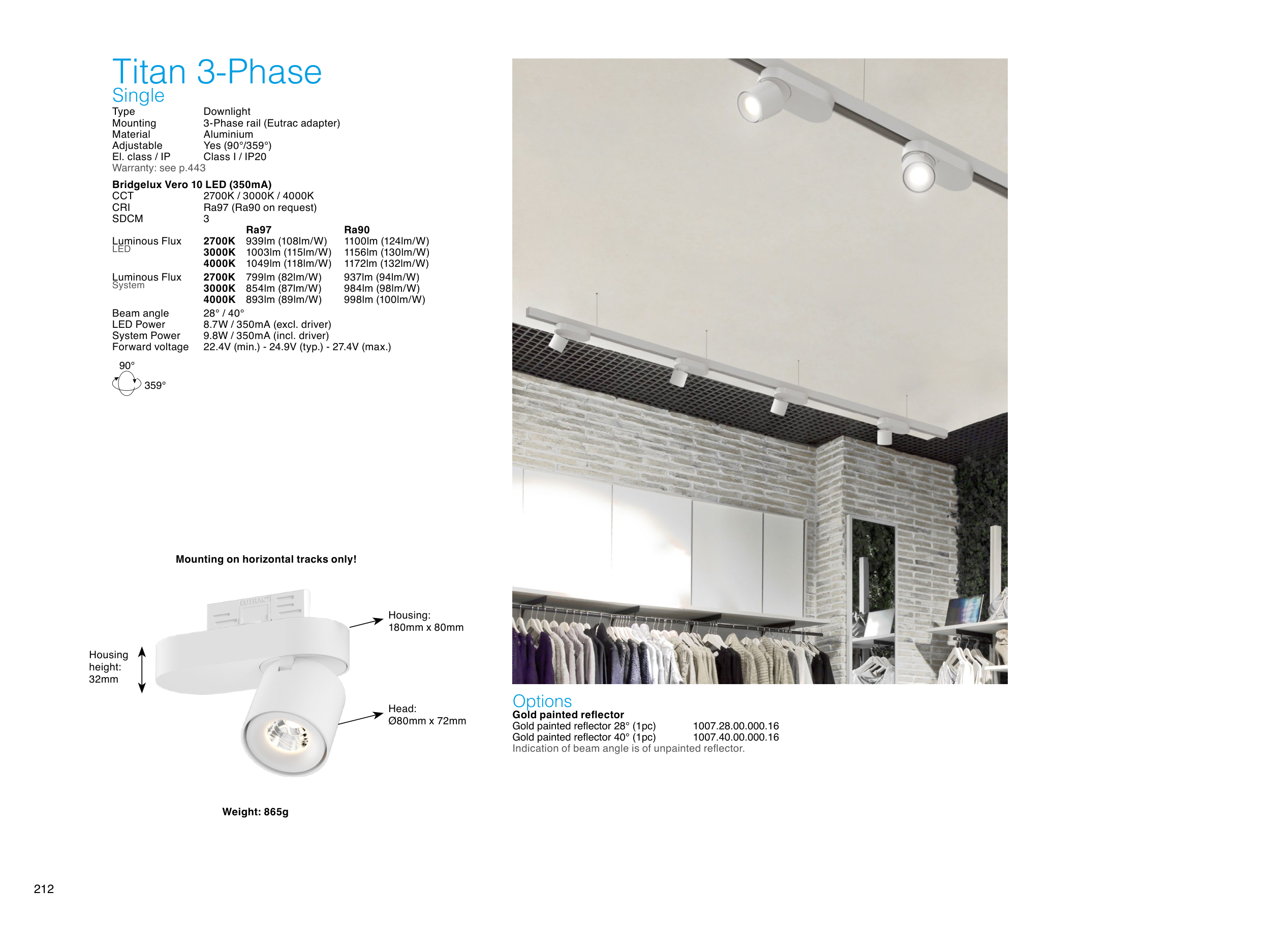 Titan 3-Phase
Single

Type Downlight
Mounting 3-Phase rail (Eutrac adapter)
Material Aluminium
Adjustable Yes (90°/359°)
El. class / IP Class I / IP20
Warranty: see p.443

Bridgelux Vero 10 LED (350mA)
CCT 2700K / 3000K / 4000K
CRI Ra97 (Ra90 on request)
SDCM 3

| | | Ra97 | Ra90 |
|---|---|---|---|
| Luminous Flux LED | 2700K | 939lm (108lm/W) | 1100lm (124lm/W) |
| | 3000K | 1003lm (115lm/W) | 1156lm (130lm/W) |
| | 4000K | 1049lm (118lm/W) | 1172lm (132lm/W) |
| Luminous Flux System | 2700K | 799lm (82lm/W) | 937lm (94lm/W) |
| | 3000K | 854lm (87lm/W) | 984lm (98lm/W) |
| | 4000K | 893lm (89lm/W) | 998lm (100lm/W) |

Beam angle 28° / 40°
LED Power 8.7W / 350mA (excl. driver)
System Power 9.8W / 350mA (incl. driver)
Forward voltage 22.4V (min.) - 24.9V (typ.) - 27.4V (max.)

90°
359°

Mounting on horizontal tracks only!

EUTRAC

Housing:
180mm x 80mm

Housing
height:
32mm

Head:
Ø80mm x 72mm

Weight: 865g

Options
Gold painted reflector
Gold painted reflector 28° (1pc) 1007.28.00.000.16
Gold painted reflector 40° (1pc) 1007.40.00.000.16
Indication of beam angle is of unpainted reflector.

212